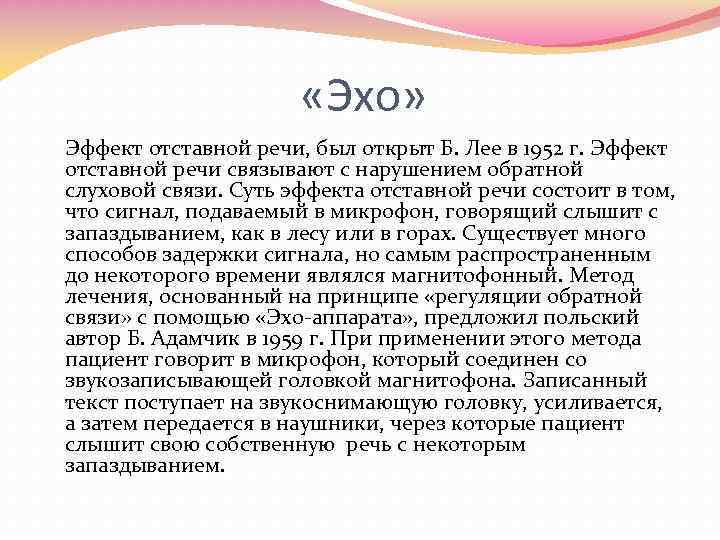 «Эхо»

Эффект отставной речи, был открыт Б. Лее в 1952 г. Эффект отставной речи связывают с нарушением обратной слуховой связи. Суть эффекта отставной речи состоит в том, что сигнал, подаваемый в микрофон, говорящий слышит с запаздыванием, как в лесу или в горах. Существует много способов задержки сигнала, но самым распространенным до некоторого времени являлся магнитофонный. Метод лечения, основанный на принципе «регуляции обратной связи» с помощью «Эхо-аппарата», предложил польский автор Б. Адамчик в 1959 г. При применении этого метода пациент говорит в микрофон, который соединен со звукозаписывающей головкой магнитофона. Записанный текст поступает на звукоснимающую головку, усиливается, а затем передается в наушники, через которые пациент слышит свою собственную речь с некоторым запаздыванием.